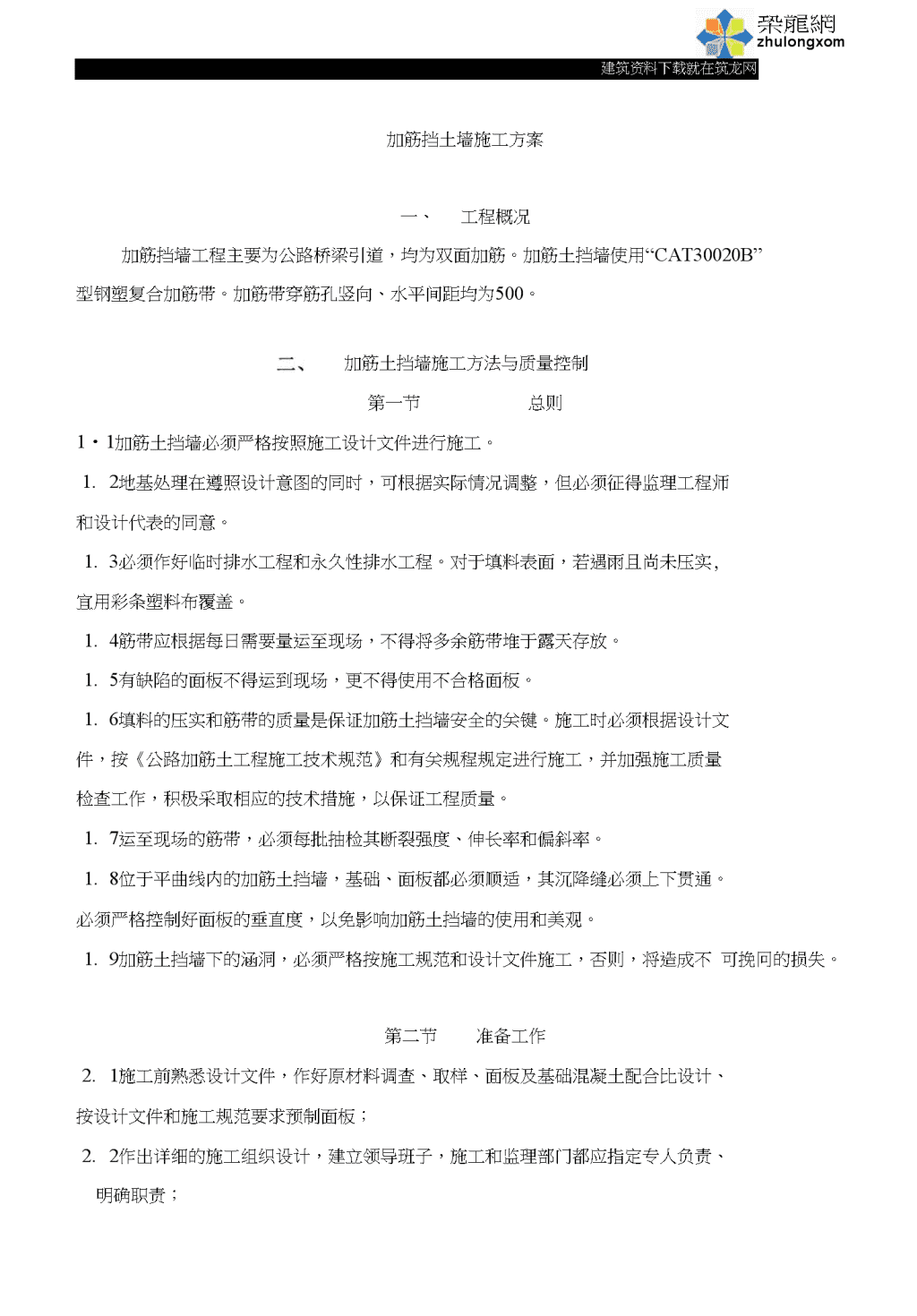 築龍網
zhulongxom
建筑资料下载就在筑龙网

加筋挡土墙施工方案

一、 工程概况

加筋挡墙工程主要为公路桥梁引道，均为双面加筋。加筋土挡墙使用“CAT30020B”型钢塑复合加筋带。加筋带穿筋孔竖向、水平间距均为500。

二、 加筋土挡墙施工方法与质量控制

第一节 总则

1·1加筋土挡墙必须严格按照施工设计文件进行施工。

1. 2地基处理在遵照设计意图的同时，可根据实际情况调整，但必须征得监理工程师和设计代表的同意。

1. 3必须作好临时排水工程和永久性排水工程。对于填料表面，若遇雨且尚未压实，宜用彩条塑料布覆盖。

1. 4筋带应根据每日需要量运至现场，不得将多余筋带堆于露天存放。

1. 5有缺陷的面板不得运到现场，更不得使用不合格面板。

1. 6填料的压实和筋带的质量是保证加筋土挡墙安全的关键。施工时必须根据设计文件，按《公路加筋土工程施工技术规范》和有关规程规定进行施工，并加强施工质量检查工作，积极采取相应的技术措施，以保证工程质量。

1. 7运至现场的筋带，必须每批抽检其断裂强度、伸长率和偏斜率。

1. 8位于平曲线内的加筋土挡墙，基础、面板都必须顺适，其沉降缝必须上下贯通。必须严格控制好面板的垂直度，以免影响加筋土挡墙的使用和美观。

1. 9加筋土挡墙下的涵洞，必须严格按施工规范和设计文件施工，否则，将造成不 可挽回的损失。

第二节 准备工作

2. 1施工前熟悉设计文件，作好原材料调查、取样、面板及基础混凝土配合比设计、按设计文件和施工规范要求预制面板；

2. 2作出详细的施工组织设计，建立领导班子，施工和监理部门都应指定专人负责、明确职责；